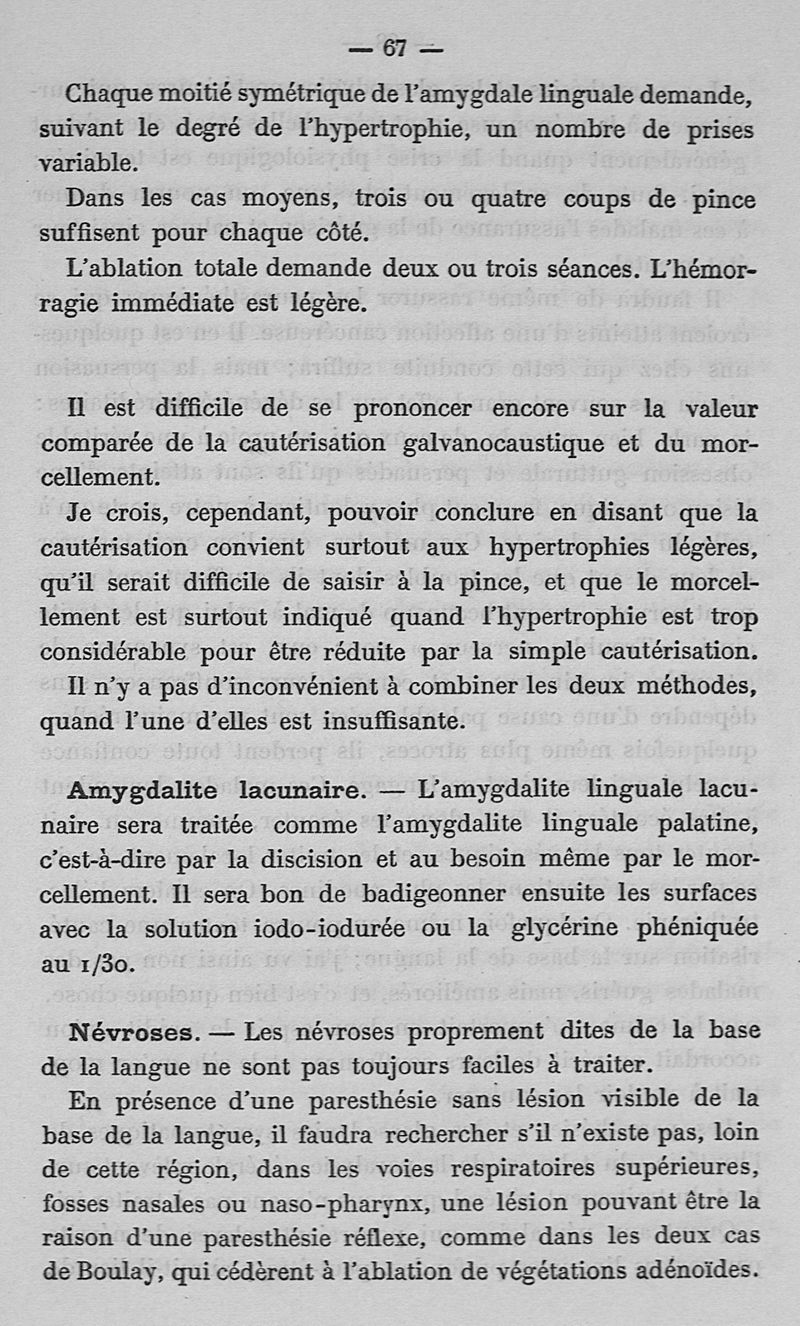 — 67 —

Chaque moitié symétrique de l'amygdale linguale demande, suivant le degré de l'hypertrophie, un nombre de prises variable.

Dans les cas moyens, trois ou quatre coups de pince suffisent pour chaque côté.

L'ablation totale demande deux ou trois séances. L'hémorragie immédiate est légère.

Il est difficile de se prononcer encore sur la valeur comparée de la cautérisation galvanocaustique et du morcellement.

Je crois, cependant, pouvoir conclure en disant que la cautérisation convient surtout aux hypertrophies légères, qu'il serait difficile de saisir à la pince, et que le morcellement est surtout indiqué quand l'hypertrophie est trop considérable pour être réduite par la simple cautérisation. Il n'y a pas d'inconvénient à combiner les deux méthodes, quand l'une d'elles est insuffisante.

Amygdalite lacunaire. — L'amygdalite linguale lacunaire sera traitée comme l'amygdalite linguale palatine, c'est-à-dire par la discision et au besoin même par le morcellement. Il sera bon de badigeonner ensuite les surfaces avec la solution iodo-iodurée ou la glycérine phéniquée au 1/30.

Névroses. — Les névroses proprement dites de la base de la langue ne sont pas toujours faciles à traiter.

En présence d'une paresthésie sans lésion visible de la base de la langue, il faudra rechercher s'il n'existe pas, loin de cette région, dans les voies respiratoires supérieures, fosses nasales ou naso-pharynx, une lésion pouvant être la raison d'une paresthésie réflexe, comme dans les deux cas de Boulay, qui cédèrent à l'ablation de végétations adénoïdes.